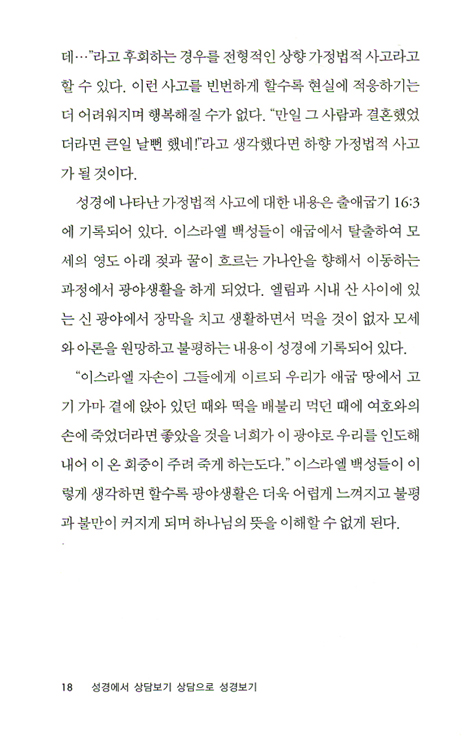 데…"라고 후회하는 경우를 전형적인 상향 가정법적 사고라고 할 수 있다. 이런 사고를 빈번하게 할수록 현실에 적응하기는 더 어려워지며 행복해질 수가 없다. "만일 그 사람과 결혼했었더라면 큰일 날뻔 했네!"라고 생각했다면 하향 가정법적 사고가 될 것이다.

성경에 나타난 가정법적 사고에 대한 내용은 출애굽기 16:3에 기록되어 있다. 이스라엘 백성들이 애굽에서 탈출하여 모세의 영도 아래 젖과 꿀이 흐르는 가나안을 향해서 이동하는 과정에서 광야생활을 하게 되었다. 엘림과 시내 산 사이에 있는 신 광야에서 장막을 치고 생활하면서 먹을 것이 없자 모세와 아론을 원망하고 불평하는 내용이 성경에 기록되어 있다.

"이스라엘 자손이 그들에게 이르되 우리가 애굽 땅에서 고기 가마 곁에 앉아 있던 때와 떡을 배불리 먹던 때에 여호와의 손에 죽었더라면 좋았을 것을 너희가 이 광야로 우리를 인도해 내어 이 온 회중이 주려 죽게 하는도다." 이스라엘 백성들이 이렇게 생각하면 할수록 광야생활은 더욱 어렵게 느껴지고 불평과 불만이 커지게 되며 하나님의 뜻을 이해할 수 없게 된다.

18 성경에서 상담보기 상담으로 성경보기